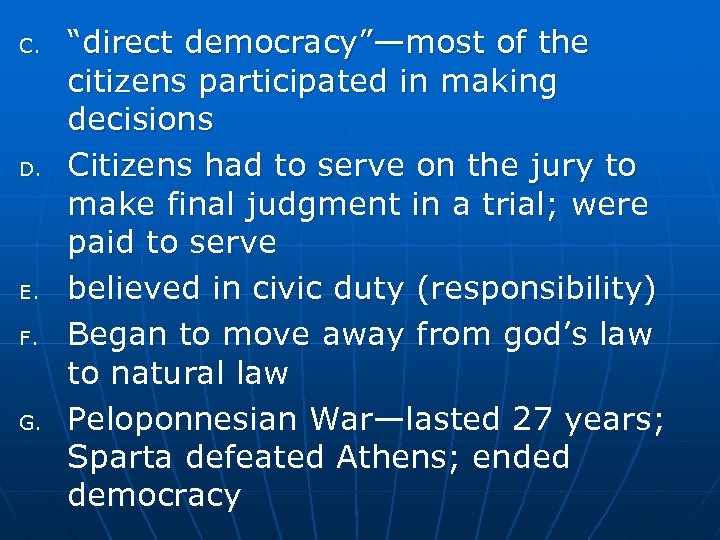 C. “direct democracy”—most of the citizens participated in making decisions

D. Citizens had to serve on the jury to make final judgment in a trial; were paid to serve

E. believed in civic duty (responsibility)

F. Began to move away from god’s law to natural law

G. Peloponnesian War—lasted 27 years; Sparta defeated Athens; ended democracy